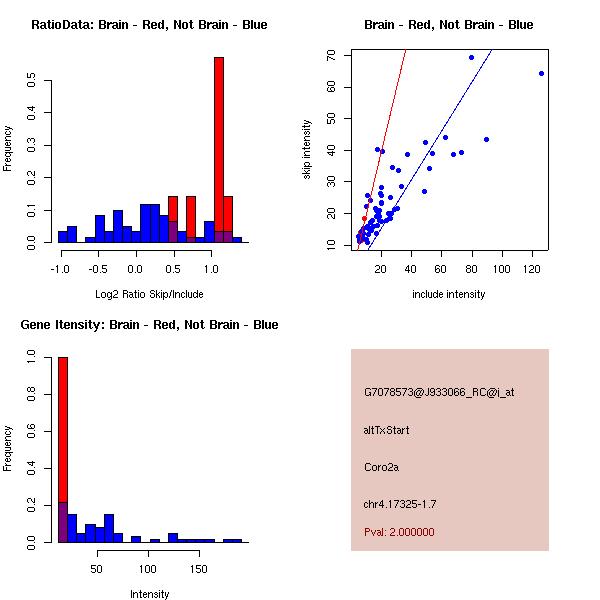 RatioData: Brain - Red, Not Brain - Blue

Frequency

0.0
0.1
0.2
0.3
0.4
0.5

-1.0
-0.5
0.0
0.5
1.0

Log2 Ratio Skip/Include

Brain - Red, Not Brain - Blue

skip intensity

10
20
30
40
50
60
70

20
40
60
80
100
120

include intensity

Gene Itensity: Brain - Red, Not Brain - Blue

Frequency

0.0
0.2
0.4
0.6
0.8
1.0

50
100
150

Intensity

G7078573@J933066_RC@i_at

altTxStart

Coro2a

chr4.17325-1.7

Pval: 2.000000